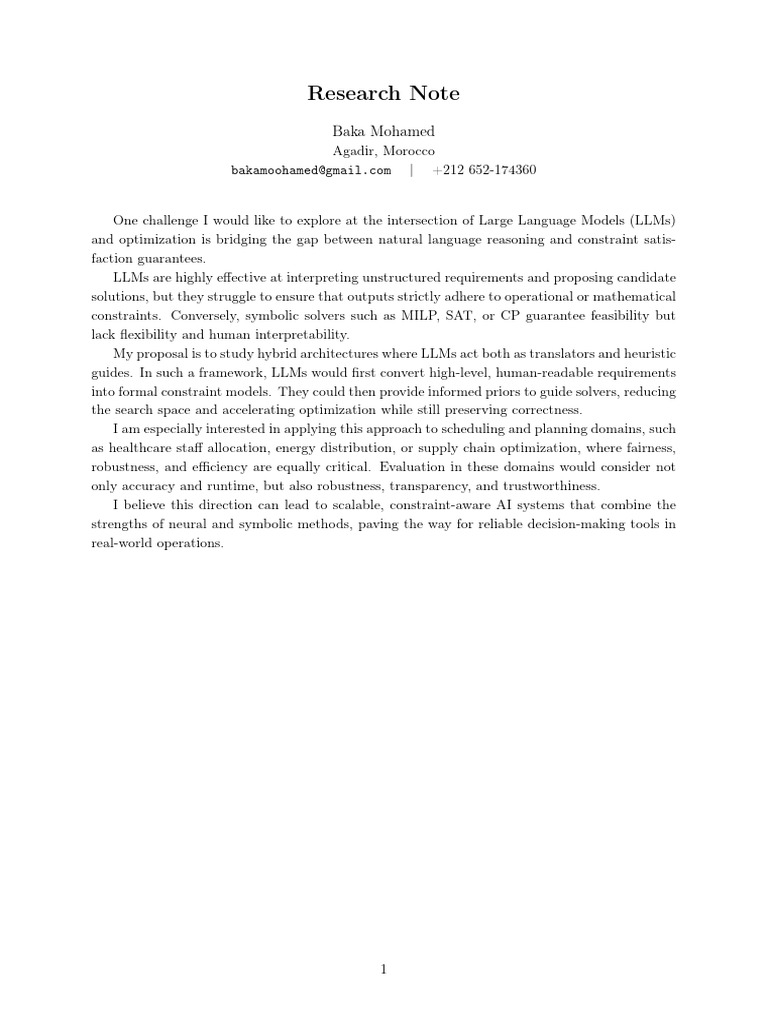 Research Note

Baka Mohamed

Agadir, Morocco

bakamoohamed@gmail.com | +212 652-174360

One challenge I would like to explore at the intersection of Large Language Models (LLMs) and optimization is bridging the gap between natural language reasoning and constraint satisfaction guarantees.

LLMs are highly effective at interpreting unstructured requirements and proposing candidate solutions, but they struggle to ensure that outputs strictly adhere to operational or mathematical constraints. Conversely, symbolic solvers such as MILP, SAT, or CP guarantee feasibility but lack flexibility and human interpretability.

My proposal is to study hybrid architectures where LLMs act both as translators and heuristic guides. In such a framework, LLMs would first convert high-level, human-readable requirements into formal constraint models. They could then provide informed priors to guide solvers, reducing the search space and accelerating optimization while still preserving correctness.

I am especially interested in applying this approach to scheduling and planning domains, such as healthcare staff allocation, energy distribution, or supply chain optimization, where fairness, robustness, and efficiency are equally critical. Evaluation in these domains would consider not only accuracy and runtime, but also robustness, transparency, and trustworthiness.

I believe this direction can lead to scalable, constraint-aware AI systems that combine the strengths of neural and symbolic methods, paving the way for reliable decision-making tools in real-world operations.

1